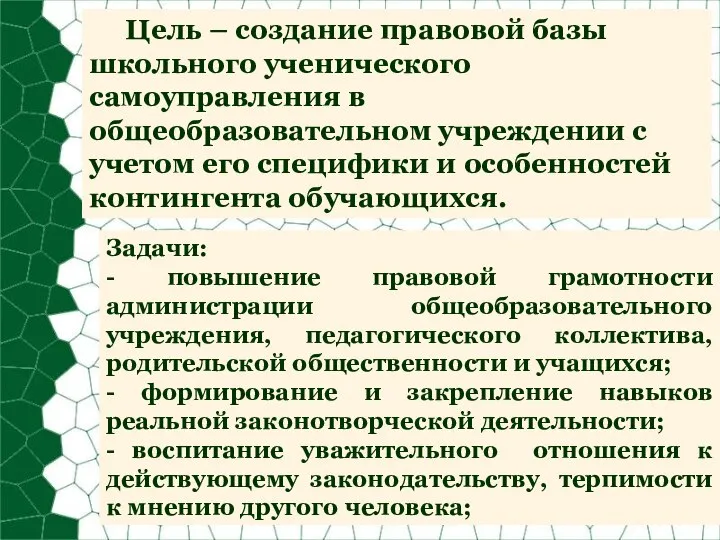 Цель – создание правовой базы школьного ученического самоуправления в общеобразовательном учреждении с учетом его специфики и особенностей контингента обучающихся.

Задачи:
- повышение правовой грамотности администрации общеобразовательного учреждения, педагогического коллектива, родительской общественности и учащихся;
- формирование и закрепление навыков реальной законотворческой деятельности;
- воспитание уважительного отношения к действующему законодательству, терпимости к мнению другого человека;